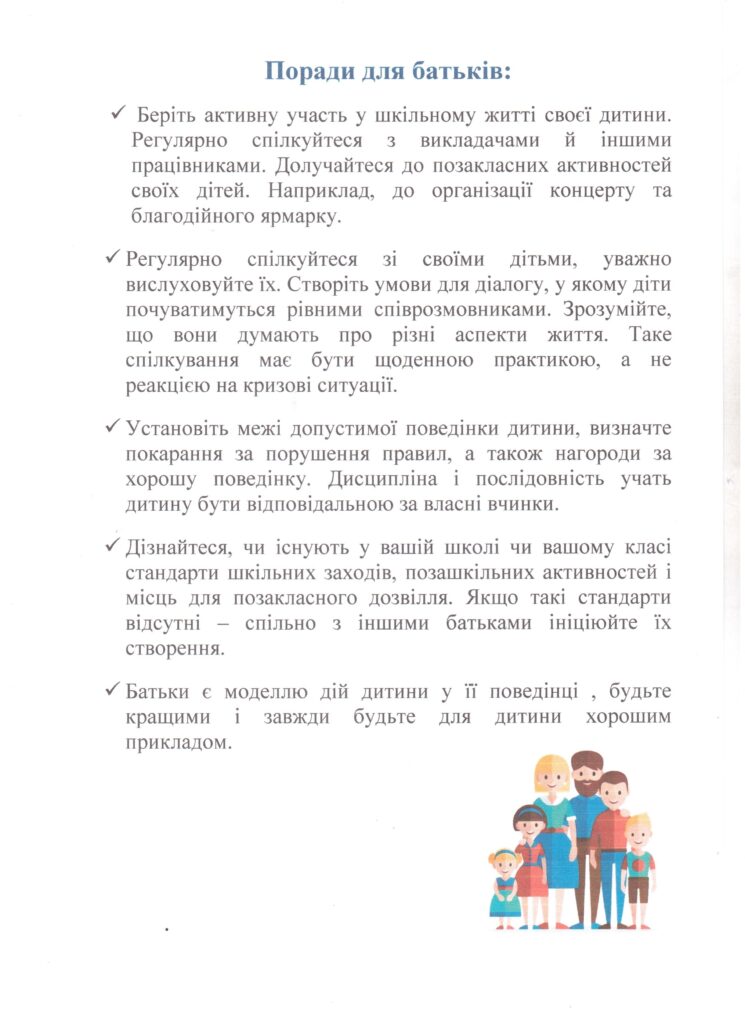 Поради для батьків:

✓ Беріть активну участь у шкільному житті своєї дитини. Регулярно спілкуйтеся з викладачами й іншими працівниками. Долучайтеся до позакласних активностей своїх дітей. Наприклад, до організації концерту та благодійного ярмарку.

✓ Регулярно спілкуйтеся зі своїми дітьми, уважно вислуховуйте їх. Створіть умови для діалогу, у якому діти почуватимуться рівними співрозмовниками. Зрозумійте, що вони думають про різні аспекти життя. Таке спілкування має бути щоденною практикою, а не реакцією на кризові ситуації.

✓ Установіть межі допустимої поведінки дитини, визначте покарання за порушення правил, а також нагороди за хорошу поведінку. Дисципліна і послідовність учать дитину бути відповідальною за власні вчинки.

✓ Дізнайтеся, чи існують у вашій школі чи вашому класі стандарти шкільних заходів, позашкільних активностей і місць для позакласного дозвілля. Якщо такі стандарти відсутні – спільно з іншими батьками ініціюйте їх створення.

✓ Батьки є моделлю дій дитини у її поведінці , будьте кращими і завжди будьте для дитини хорошим прикладом.